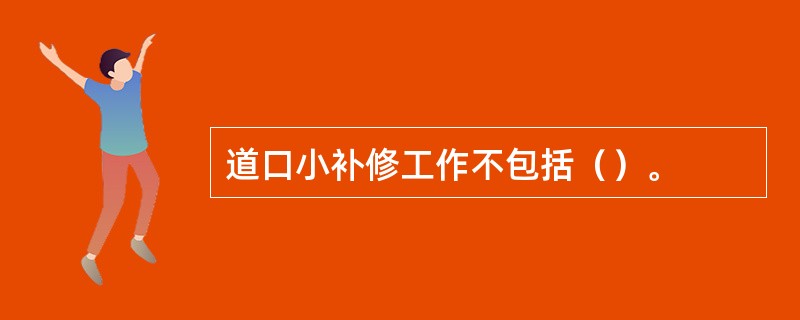 道口小补修工作不包括（）。